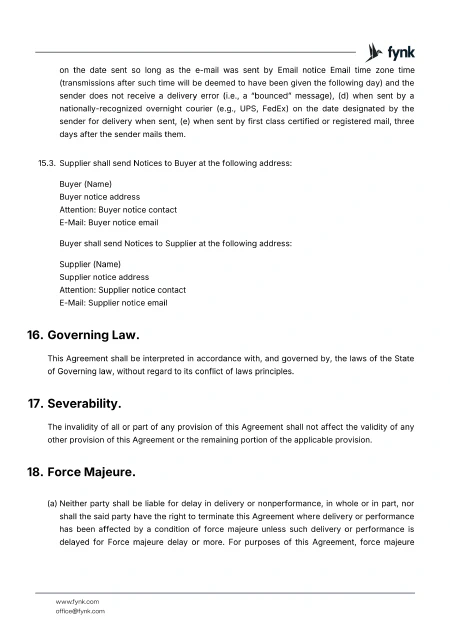 fynk

on the date sent so long as the e-mail was sent by Email notice Email time zone time (transmissions after such time will be deemed to have been given the following day) and the sender does not receive a delivery error (i.e., a "bounced" message), (d) when sent by a nationally-recognized overnight courier (e.g., UPS, FedEx) on the date designated by the sender for delivery when sent, (e) when sent by first class certified or registered mail, three days after the sender mails them.

15.3. Supplier shall send Notices to Buyer at the following address:

Buyer (Name)
Buyer notice address
Attention: Buyer notice contact
E-Mail: Buyer notice email

Buyer shall send Notices to Supplier at the following address:

Supplier (Name)
Supplier notice address
Attention: Supplier notice contact
E-Mail: Supplier notice email

16. Governing Law.

This Agreement shall be interpreted in accordance with, and governed by, the laws of the State of Governing law, without regard to its conflict of laws principles.

17. Severability.

The invalidity of all or part of any provision of this Agreement shall not affect the validity of any other provision of this Agreement or the remaining portion of the applicable provision.

18. Force Majeure.

(a) Neither party shall be liable for delay in delivery or nonperformance, in whole or in part, nor shall the said party have the right to terminate this Agreement where delivery or performance has been affected by a condition of force majeure unless such delivery or performance is delayed for Force majeure delay or more. For purposes of this Agreement, force majeure

www.fynk.com
office@fynk.com